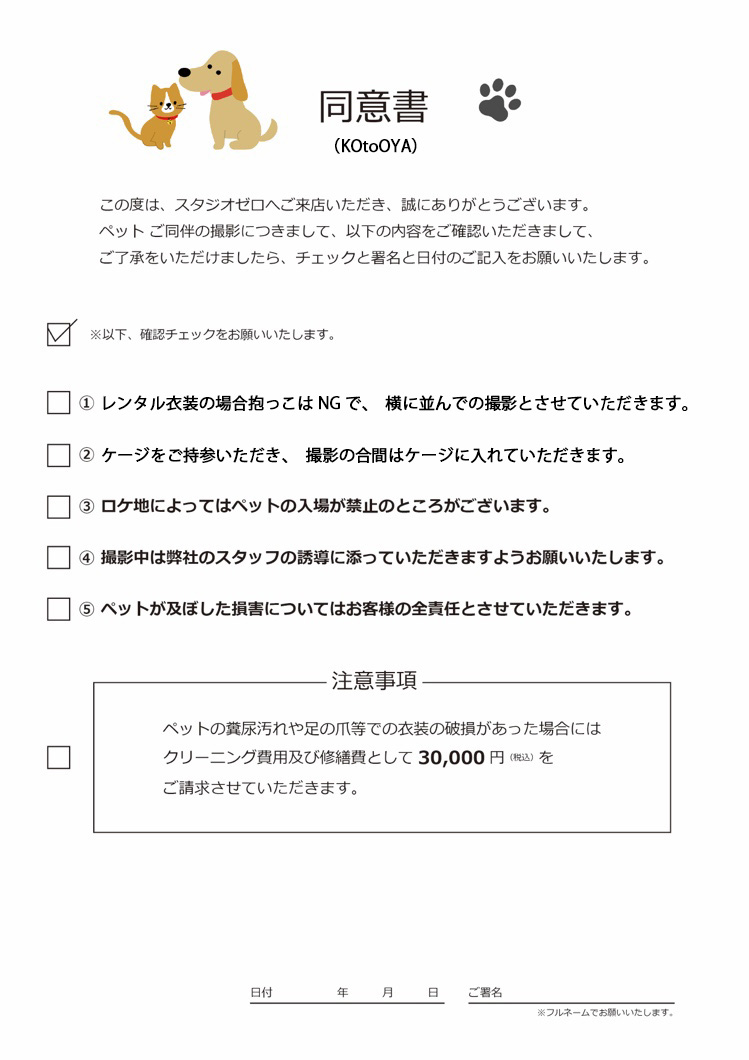 同意書
(KOtoOYA)

この度は、スタジオゼロへご来店いただき、誠にありがとうございます。
ペット ご同伴の撮影につきまして、以下の内容をご確認いただきまして、
ご了承をいただけましたら、チェックと署名と日付のご記入をお願いいたします。

※以下、確認チェックをお願いいたします。

① レンタル衣装の場合抱っこは NG で、 横に並んでの撮影とさせていただきます。

② ケージをご持参いただき、 撮影の合間はケージに入れていただきます。

③ ロケ地によってはペットの入場が禁止のところがございます。

④ 撮影中は弊社のスタッフの誘導に添っていただきますようお願いいたします。

⑤ ペットが及ぼした損害についてはお客様の全責任とさせていただきます。

注意事項

ペットの糞尿汚れや足の爪等での衣装の破損があった場合には
クリーニング費用及び修繕費として 30,000 円 (税込) を
ご請求させていただきます。

日付 年 月 日 ご署名
※フルネームでお願いいたします。